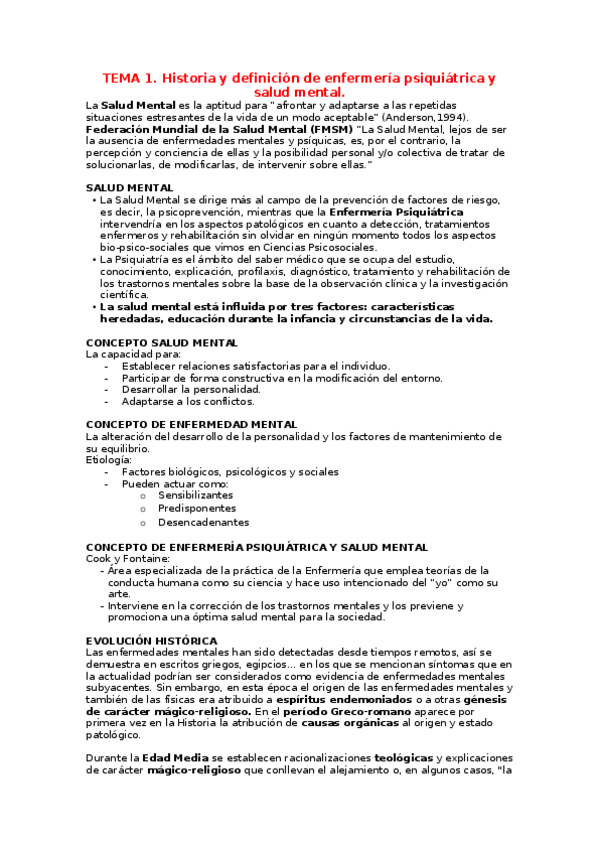 TEMA 1. Historia y definición de enfermería psiquiátrica y salud mental.

La Salud Mental es la aptitud para "afrontar y adaptarse a las repetidas situaciones estresantes de la vida de un modo aceptable" (Anderson,1994).
Federación Mundial de la Salud Mental (FMSM) "La Salud Mental, lejos de ser la ausencia de enfermedades mentales y psíquicas, es, por el contrario, la percepción y conciencia de ellas y la posibilidad personal y/o colectiva de tratar de solucionarlas, de modificarlas, de intervenir sobre ellas."

SALUD MENTAL
• La Salud Mental se dirige más al campo de la prevención de factores de riesgo, es decir, la psicoprevención, mientras que la Enfermería Psiquiátrica intervendría en los aspectos patológicos en cuanto a detección, tratamientos enfermeros y rehabilitación sin olvidar en ningún momento todos los aspectos bio-psico-sociales que vimos en Ciencias Psicosociales.
• La Psiquiatría es el ámbito del saber médico que se ocupa del estudio, conocimiento, explicación, profilaxis, diagnóstico, tratamiento y rehabilitación de los trastornos mentales sobre la base de la observación clínica y la investigación científica.
• La salud mental está influida por tres factores: características heredadas, educación durante la infancia y circunstancias de la vida.

CONCEPTO SALUD MENTAL
La capacidad para:
- Establecer relaciones satisfactorias para el individuo.
- Participar de forma constructiva en la modificación del entorno.
- Desarrollar la personalidad.
- Adaptarse a los conflictos.

CONCEPTO DE ENFERMEDAD MENTAL
La alteración del desarrollo de la personalidad y los factores de mantenimiento de su equilibrio.
Etiología:
- Factores biológicos, psicológicos y sociales
- Pueden actuar como:
o Sensibilizantes
o Predisponentes
o Desencadenantes

CONCEPTO DE ENFERMERÍA PSIQUIÁTRICA Y SALUD MENTAL
Cook y Fontaine:
- Área especializada de la práctica de la Enfermería que emplea teorías de la conducta humana como su ciencia y hace uso intencionado del "yo" como su arte.
- Interviene en la corrección de los trastornos mentales y los previene y promociona una óptima salud mental para la sociedad.

EVOLUCIÓN HISTÓRICA
Las enfermedades mentales han sido detectadas desde tiempos remotos, así se demuestra en escritos griegos, egipcios... en los que se mencionan síntomas que en la actualidad podrían ser considerados como evidencia de enfermedades mentales subyacentes. Sin embargo, en esta época el origen de las enfermedades mentales y también de las físicas era atribuido a espíritus endemoniados o a otras génesis de carácter mágico-religioso. En el período Greco-romano aparece por primera vez en la Historia la atribución de causas orgánicas al origen y estado patológico.

Durante la Edad Media se establecen racionalizaciones teológicas y explicaciones de carácter mágico-religioso que conllevan el alejamiento o, en algunos casos, "la